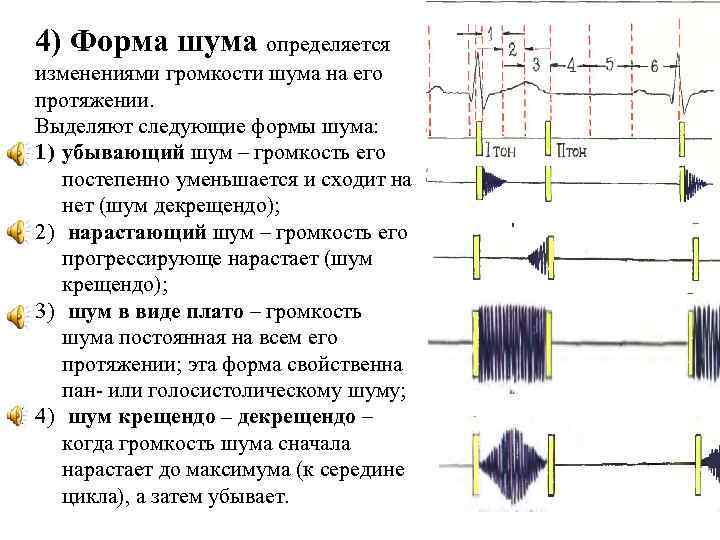 4) Форма шума определяется изменениями громкости шума на его протяжении.

Выделяют следующие формы шума:

1) убывающий шум – громкость его постепенно уменьшается и сходит на нет (шум декрещендо);

2) нарастающий шум – громкость его прогрессирующе нарастает (шум крещендо);

3) шум в виде плато – громкость шума постоянная на всем его протяжении; эта форма свойственна пан- или голосистолическому шуму;

4) шум крещендо – декрещендо – когда громкость шума сначала нарастает до максимума (к середине цикла), а затем убывает.

1 2 3 4 5 6

I тон II тон